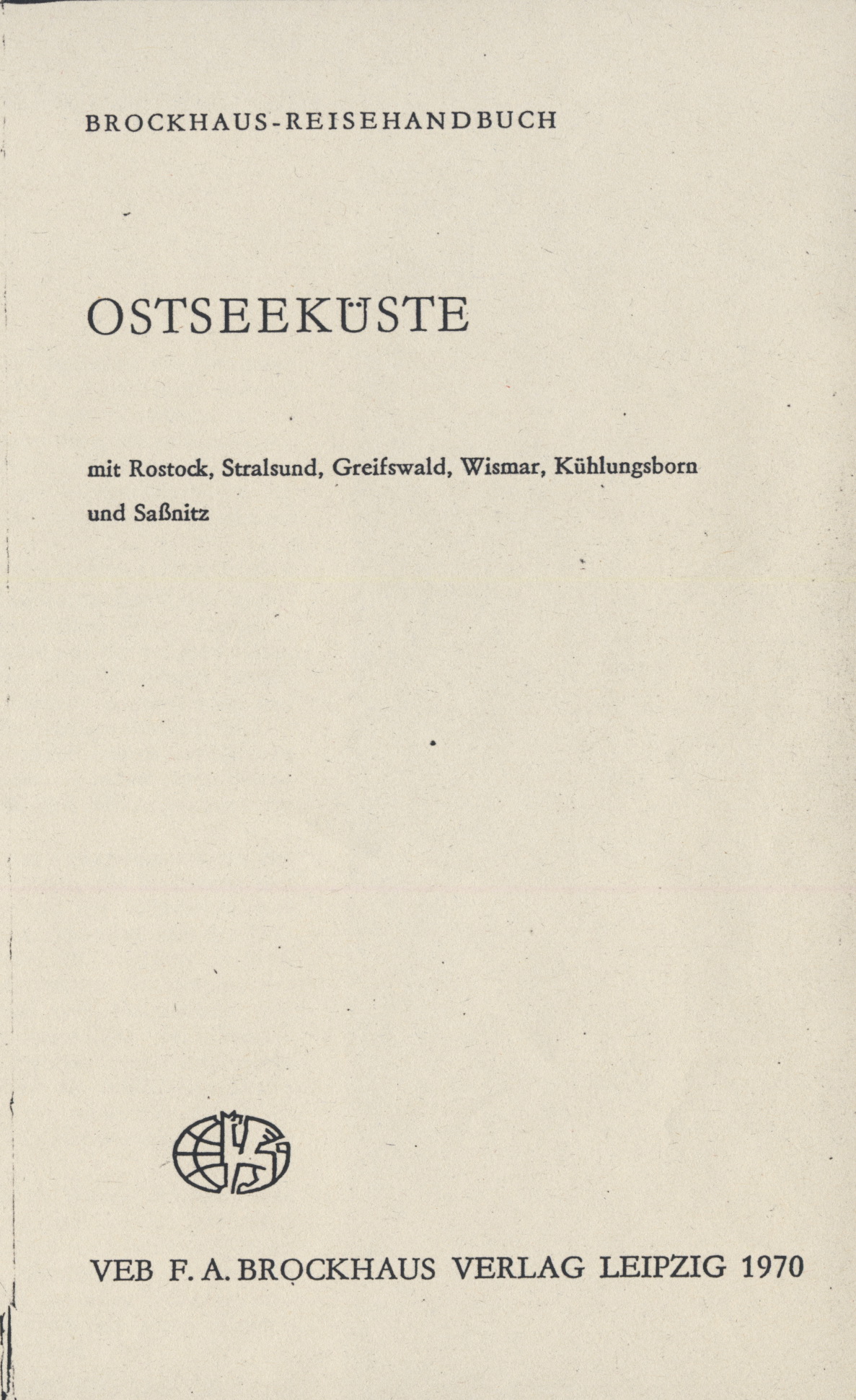 BROCKHAUS-REISEHANDBUCH

OSTSEEKÜSTE

mit Rostock, Stralsund, Greifswald, Wismar, Kühlungsborn und Saßnitz

VEB F. A. BROCKHAUS VERLAG LEIPZIG 1970